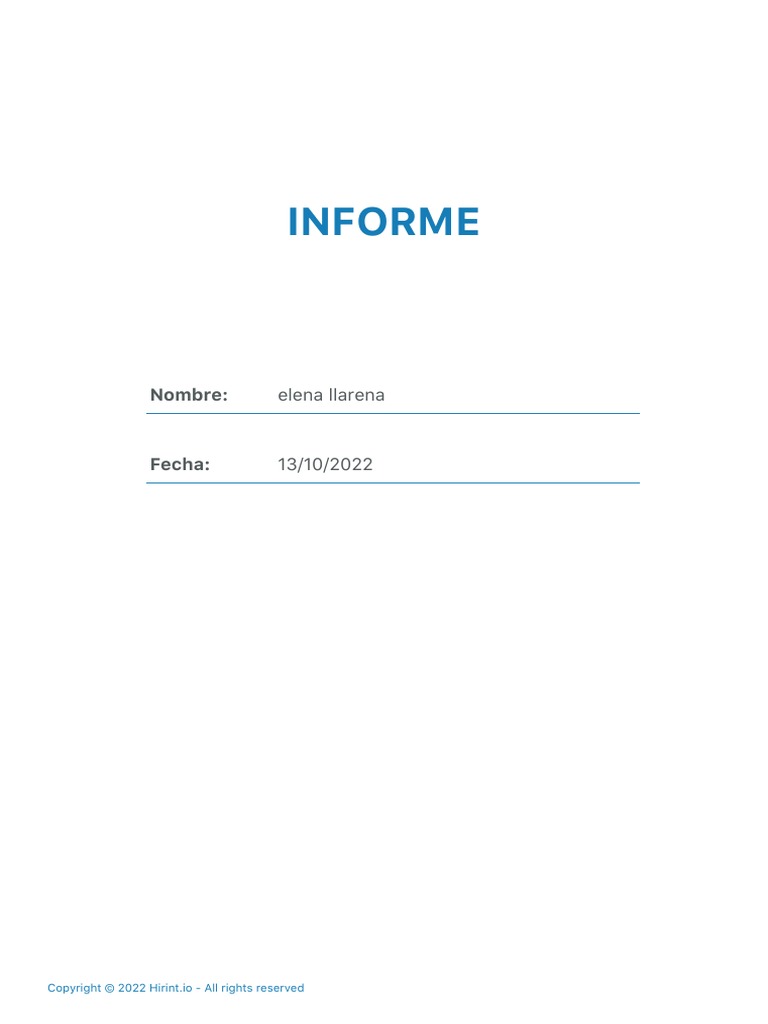 INFORME

Nombre: elena llarena

Fecha: 13/10/2022

Copyright © 2022 Hirint.io - All rights reserved